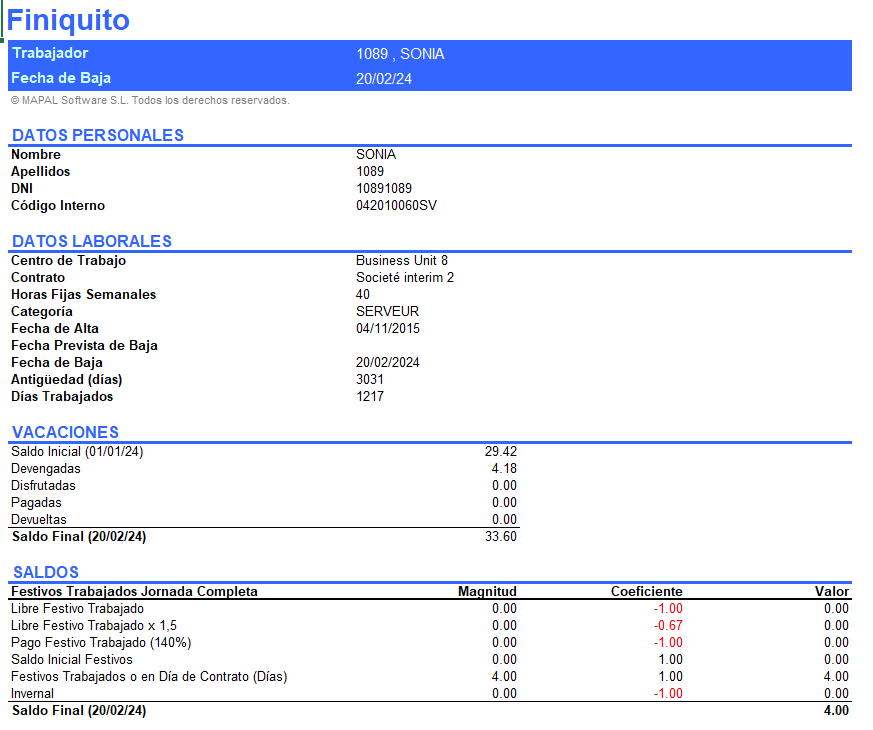 Finiquito

| Trabajador | 1089 , SONIA |
|---|---|
| Fecha de Baja | 20/02/24 |

© MAPAL Software S.L. Todos los derechos reservados.

DATOS PERSONALES

| Nombre | SONIA |
|---|---|
| Apellidos | 1089 |
| DNI | 10891089 |
| Código Interno | 042010060SV |

DATOS LABORALES

| Centro de Trabajo | Business Unit 8 |
|---|---|
| Contrato | Societé interim 2 |
| Horas Fijas Semanales | 40 |
| Categoría | SERVEUR |
| Fecha de Alta | 04/11/2015 |
| Fecha Prevista de Baja | |
| Fecha de Baja | 20/02/2024 |
| Antigüedad (días) | 3031 |
| Días Trabajados | 1217 |

VACACIONES

| Saldo Inicial (01/01/24) | 29.42 |
|---|---|
| Devengadas | 4.18 |
| Disfrutadas | 0.00 |
| Pagadas | 0.00 |
| Devueltas | 0.00 |
| Saldo Final (20/02/24) | 33.60 |

SALDOS

| Festivos Trabajados Jornada Completa | Magnitud | Coeficiente | Valor |
|---|---|---|---|
| Libre Festivo Trabajado | 0.00 | -1.00 | 0.00 |
| Libre Festivo Trabajado x 1,5 | 0.00 | -0.67 | 0.00 |
| Pago Festivo Trabajado (140%) | 0.00 | -1.00 | 0.00 |
| Saldo Inicial Festivos | 0.00 | 1.00 | 0.00 |
| Festivos Trabajados o en Día de Contrato (Días) | 4.00 | 1.00 | 4.00 |
| Invernal | 0.00 | -1.00 | 0.00 |
| Saldo Final (20/02/24) | | | 4.00 |